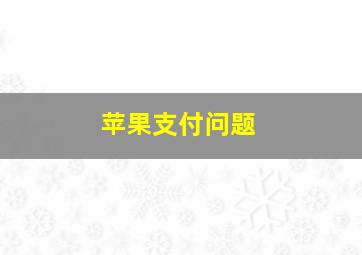 苹果支付问题